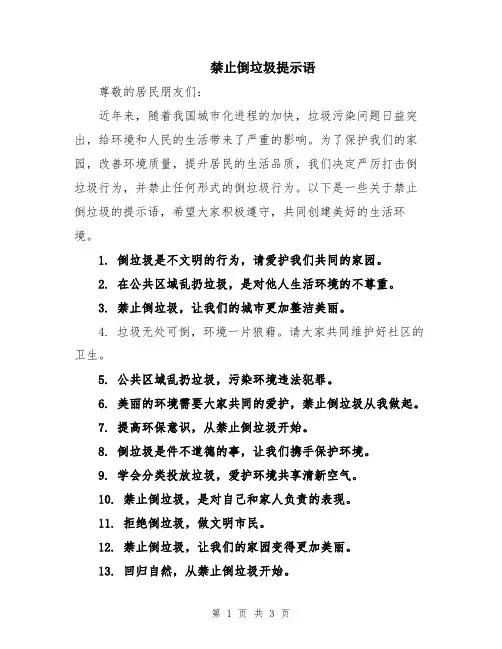 禁止倒垃圾提示语

尊敬的居民朋友们：

近年来，随着我国城市化进程的加快，垃圾污染问题日益突出，给环境和人民的生活带来了严重的影响。为了保护我们的家园，改善环境质量，提升居民的生活品质，我们决定严厉打击倒垃圾行为，并禁止任何形式的倒垃圾行为。以下是一些关于禁止倒垃圾的提示语，希望大家积极遵守，共同创建美好的生活环境。

1. 倒垃圾是不文明的行为，请爱护我们共同的家园。

2. 在公共区域乱扔垃圾，是对他人生活环境的不尊重。

3. 禁止倒垃圾，让我们的城市更加整洁美丽。

4. 垃圾无处可倒，环境一片狼藉。请大家共同维护好社区的卫生。

5. 公共区域乱扔垃圾，污染环境违法犯罪。

6. 美丽的环境需要大家共同的爱护，禁止倒垃圾从我做起。

7. 提高环保意识，从禁止倒垃圾开始。

8. 倒垃圾是件不道德的事，让我们携手保护环境。

9. 学会分类投放垃圾，爱护环境共享清新空气。

10. 禁止倒垃圾，是对自己和家人负责的表现。

11. 拒绝倒垃圾，做文明市民。

12. 禁止倒垃圾，让我们的家园变得更加美丽。

13. 回归自然，从禁止倒垃圾开始。

第 1 页 共 3 页